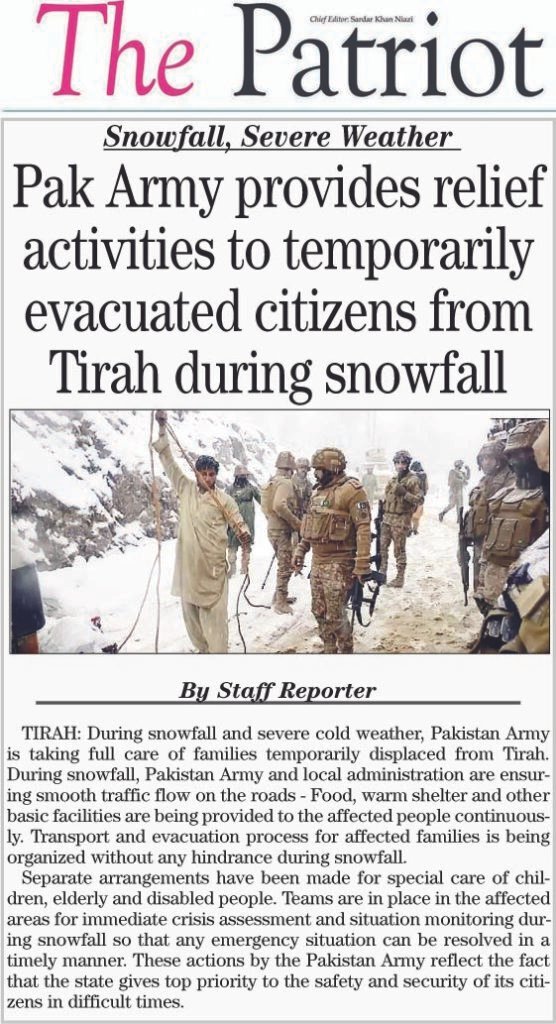 The Patriot

Chief Editor: Sardar Khan Niazi

Snowfall, Severe Weather

Pak Army provides relief activities to temporarily evacuated citizens from Tirah during snowfall

By Staff Reporter

TIRAH: During snowfall and severe cold weather, Pakistan Army is taking full care of families temporarily displaced from Tirah. During snowfall, Pakistan Army and local administration are ensuring smooth traffic flow on the roads - Food, warm shelter and other basic facilities are being provided to the affected people continuously. Transport and evacuation process for affected families is being organized without any hindrance during snowfall.

Separate arrangements have been made for special care of children, elderly and disabled people. Teams are in place in the affected areas for immediate crisis assessment and situation monitoring during snowfall so that any emergency situation can be resolved in a timely manner. These actions by the Pakistan Army reflect the fact that the state gives top priority to the safety and security of its citizens in difficult times.